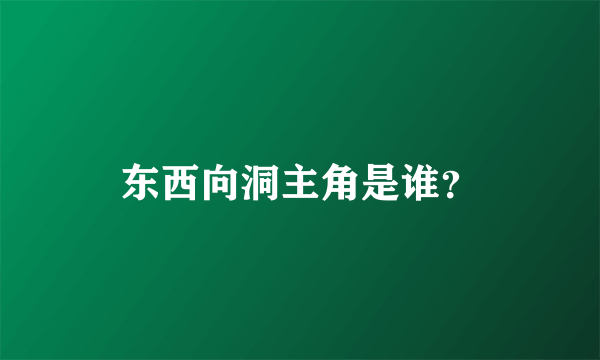 东西向洞主角是谁?